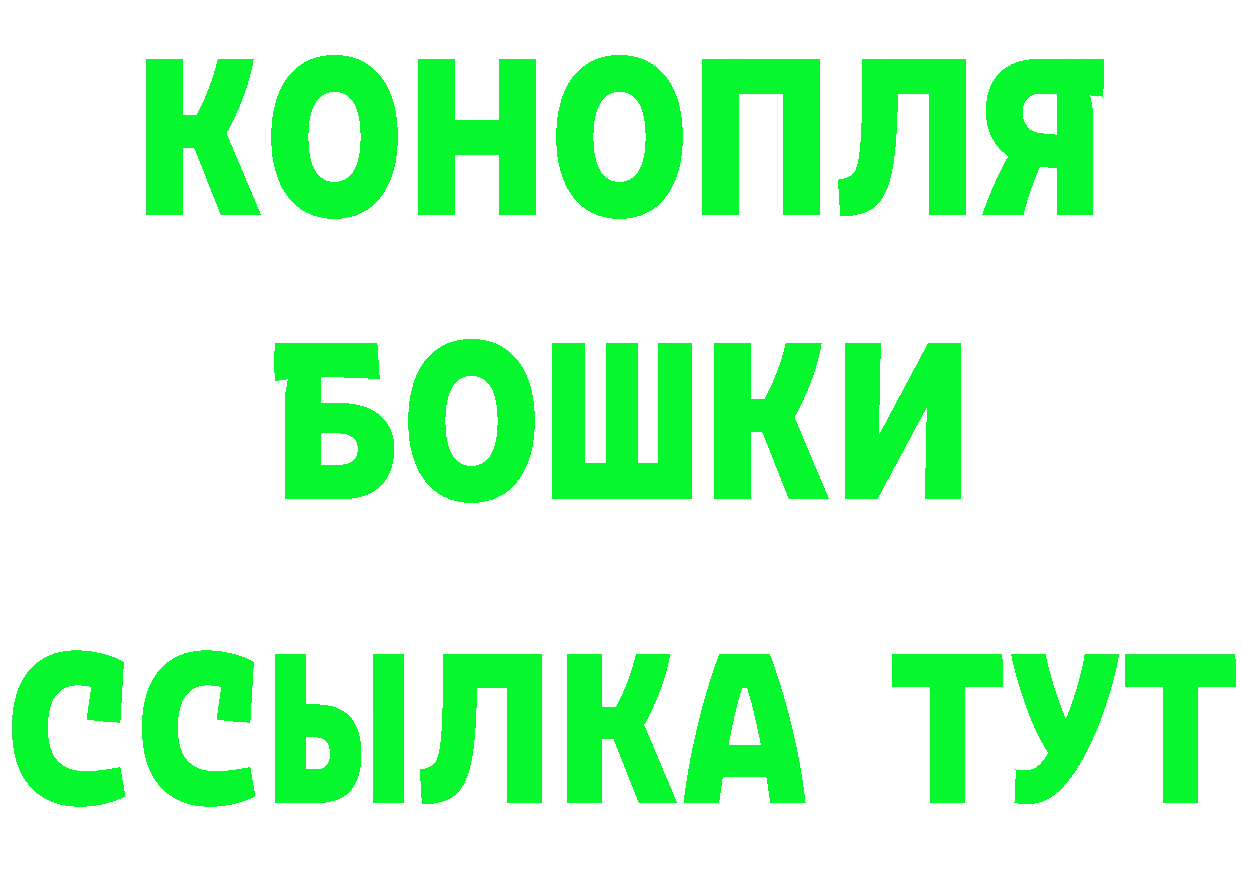 КОНОПЛЯ
БОШКИ
ССЫЛКА ТУТ